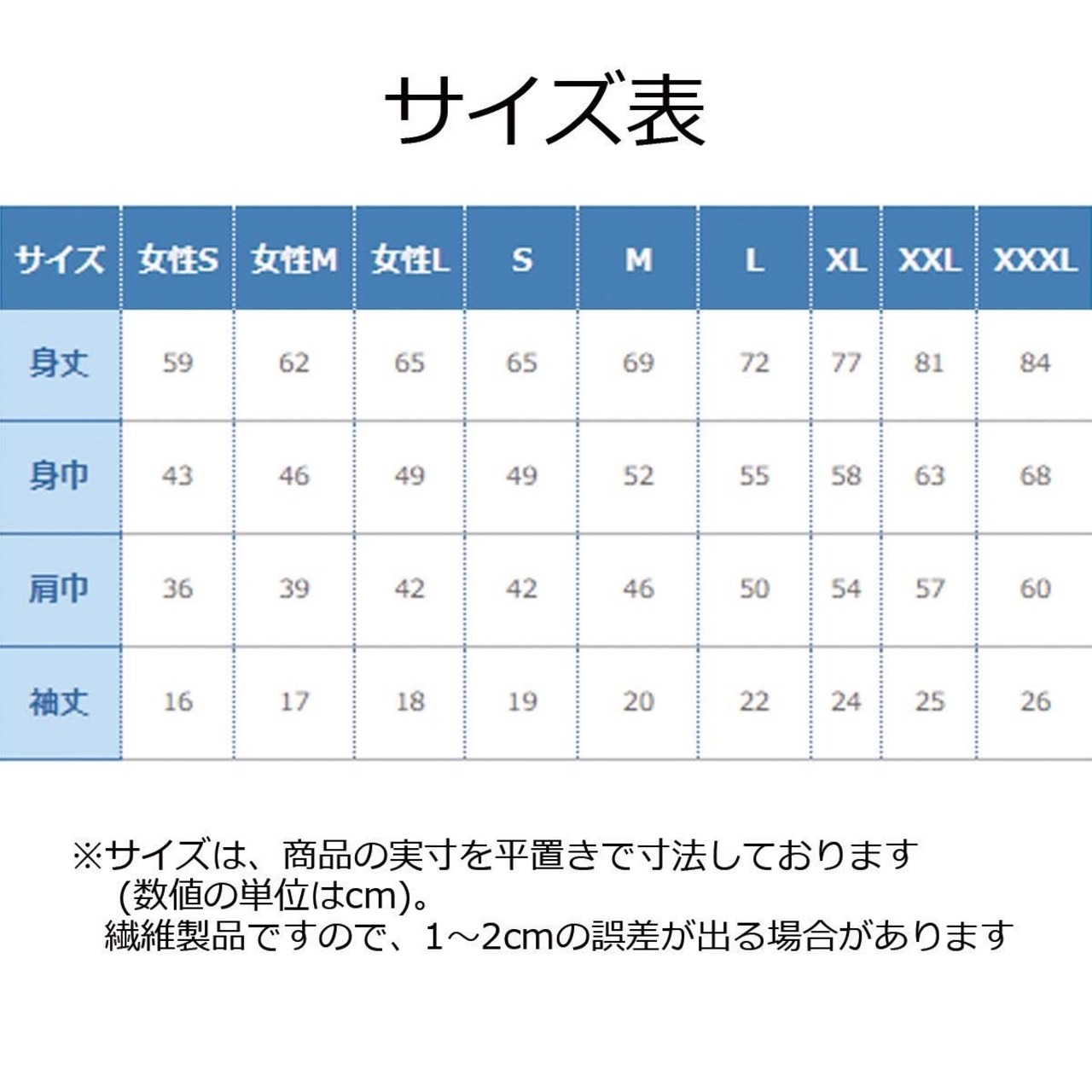 サイズ表

| サイズ | 女性S | 女性M | 女性L | S | M | L | XL | XXL | XXXL |
|---|---|---|---|---|---|---|---|---|---|
| 身丈 | 59 | 62 | 65 | 65 | 69 | 72 | 77 | 81 | 84 |
| 身巾 | 43 | 46 | 49 | 49 | 52 | 55 | 58 | 63 | 68 |
| 肩巾 | 36 | 39 | 42 | 42 | 46 | 50 | 54 | 57 | 60 |
| 袖丈 | 16 | 17 | 18 | 19 | 20 | 22 | 24 | 25 | 26 |

※サイズは、商品の実寸を平置きで寸法しております (数値の単位はcm)。
繊維製品ですので、1～2cmの誤差が出る場合があります